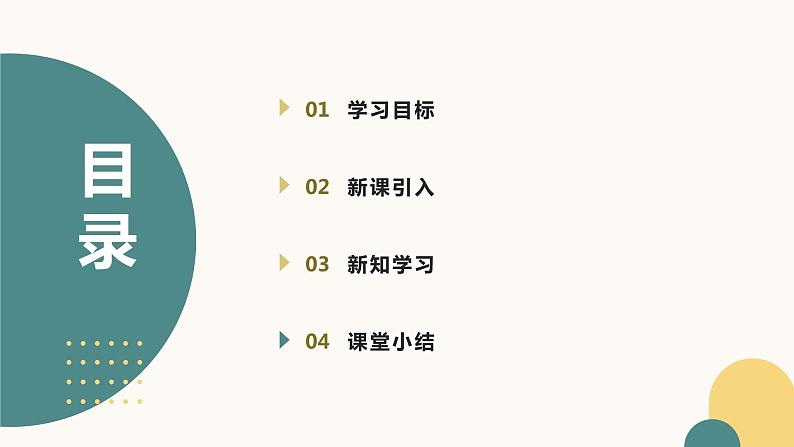 目录

01 学习目标

02 新课引入

03 新知学习

04 课堂小结